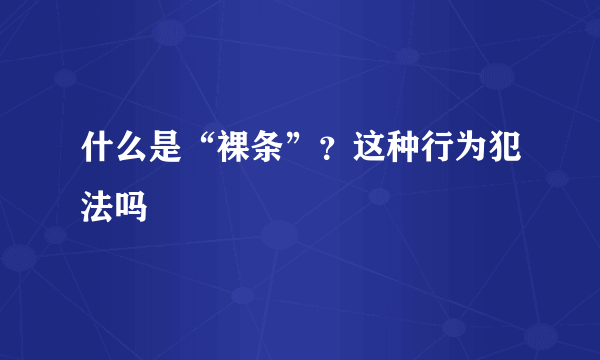 什么是“裸条”？这种行为犯法吗